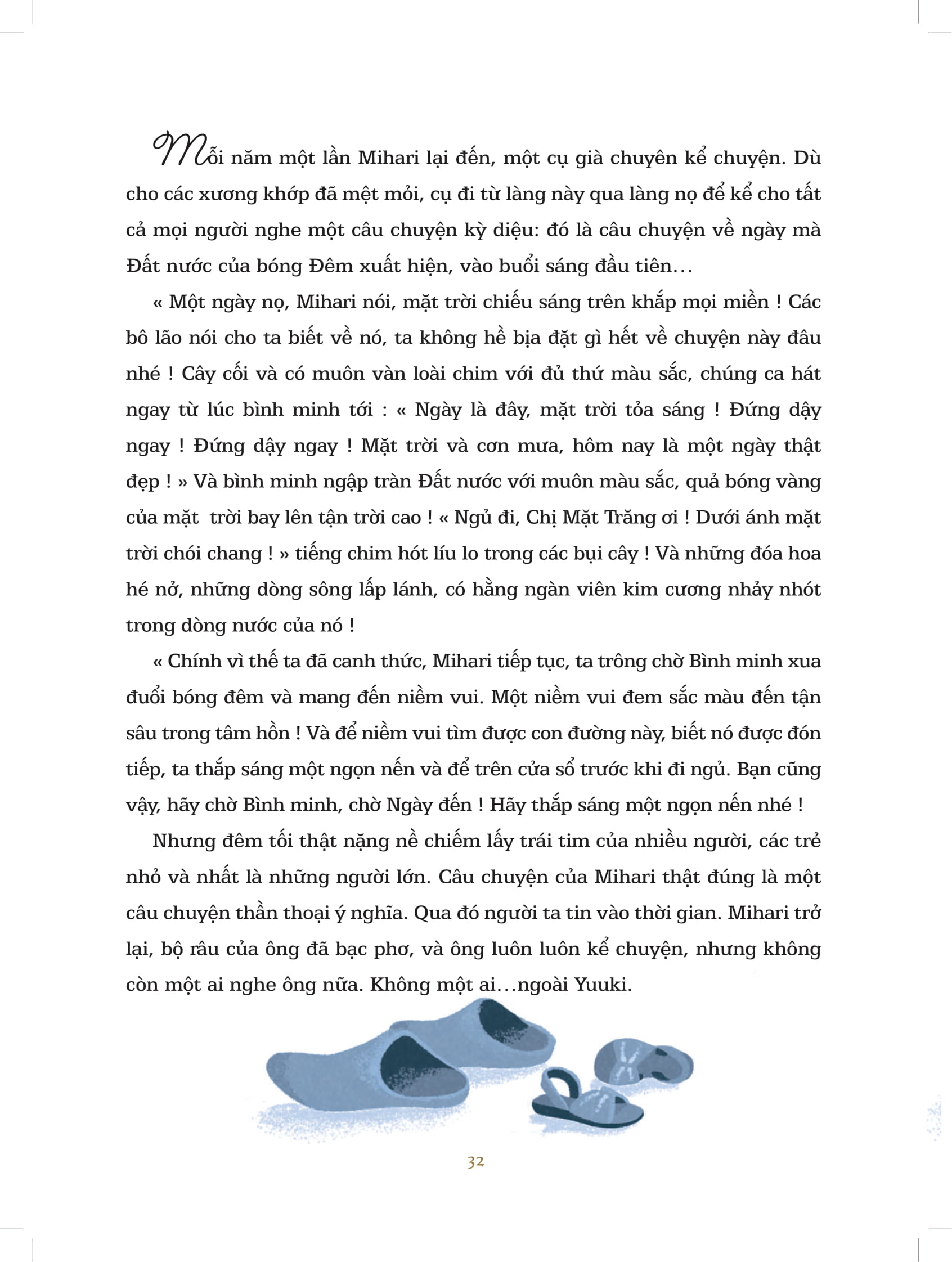 Mỗi năm một lần Mihari lại đến, một cụ già chuyên kể chuyện. Dù cho các xương khớp đã mệt mỏi, cụ đi từ làng này qua làng nọ để kể cho tất cả mọi người nghe một câu chuyện kỳ diệu: đó là câu chuyện về ngày mà Đất nước của bóng Đêm xuất hiện, vào buổi sáng đầu tiên…

« Một ngày nọ, Mihari nói, mặt trời chiếu sáng trên khắp mọi miền ! Các bô lão nói cho ta biết về nó, ta không hề bịa đặt gì hết về chuyện này đâu nhé ! Cây cối và có muôn vàn loài chim với đủ thứ màu sắc, chúng ca hát ngay từ lúc bình minh tới : « Ngày là đây, mặt trời tỏa sáng ! Đứng dậy ngay ! Đứng dậy ngay ! Mặt trời và cơn mưa, hôm nay là một ngày thật đẹp ! » Và bình minh ngập tràn Đất nước với muôn màu sắc, quả bóng vàng của mặt trời bay lên tận trời cao ! « Ngủ đi, Chị Mặt Trăng ơi ! Dưới ánh mặt trời chói chang ! » tiếng chim hót líu lo trong các bụi cây ! Và những đóa hoa hé nở, những dòng sông lấp lánh, có hằng ngàn viên kim cương nhảy nhót trong dòng nước của nó !

« Chính vì thế ta đã canh thức, Mihari tiếp tục, ta trông chờ Bình minh xua đuổi bóng đêm và mang đến niềm vui. Một niềm vui đem sắc màu đến tận sâu trong tâm hồn ! Và để niềm vui tìm được con đường này, biết nó được đón tiếp, ta thắp sáng một ngọn nến và để trên cửa sổ trước khi đi ngủ. Bạn cũng vậy, hãy chờ Bình minh, chờ Ngày đến ! Hãy thắp sáng một ngọn nến nhé !

Nhưng đêm tối thật nặng nề chiếm lấy trái tim của nhiều người, các trẻ nhỏ và nhất là những người lớn. Câu chuyện của Mihari thật đúng là một câu chuyện thần thoại ý nghĩa. Qua đó người ta tin vào thời gian. Mihari trở lại, bộ râu của ông đã bạc phơ, và ông luôn luôn kể chuyện, nhưng không còn một ai nghe ông nữa. Không một ai…ngoài Yuuki.

32